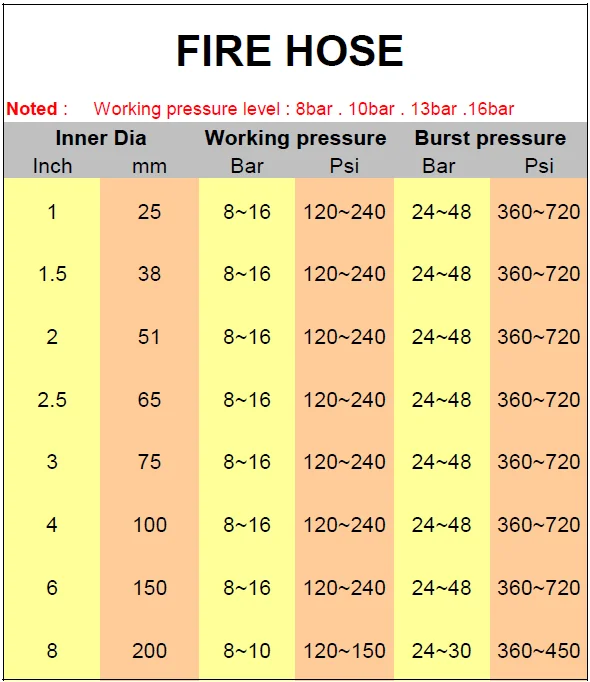 FIRE HOSE

Noted : Working pressure level : 8bar . 10bar . 13bar .16bar

| Inner Dia | | Working pressure | | Burst pressure | |
|---|---|---|---|---|---|
| Inch | mm | Bar | Psi | Bar | Psi |
| 1 | 25 | 8~16 | 120~240 | 24~48 | 360~720 |
| 1.5 | 38 | 8~16 | 120~240 | 24~48 | 360~720 |
| 2 | 51 | 8~16 | 120~240 | 24~48 | 360~720 |
| 2.5 | 65 | 8~16 | 120~240 | 24~48 | 360~720 |
| 3 | 75 | 8~16 | 120~240 | 24~48 | 360~720 |
| 4 | 100 | 8~16 | 120~240 | 24~48 | 360~720 |
| 6 | 150 | 8~16 | 120~240 | 24~48 | 360~720 |
| 8 | 200 | 8~10 | 120~150 | 24~30 | 360~450 |